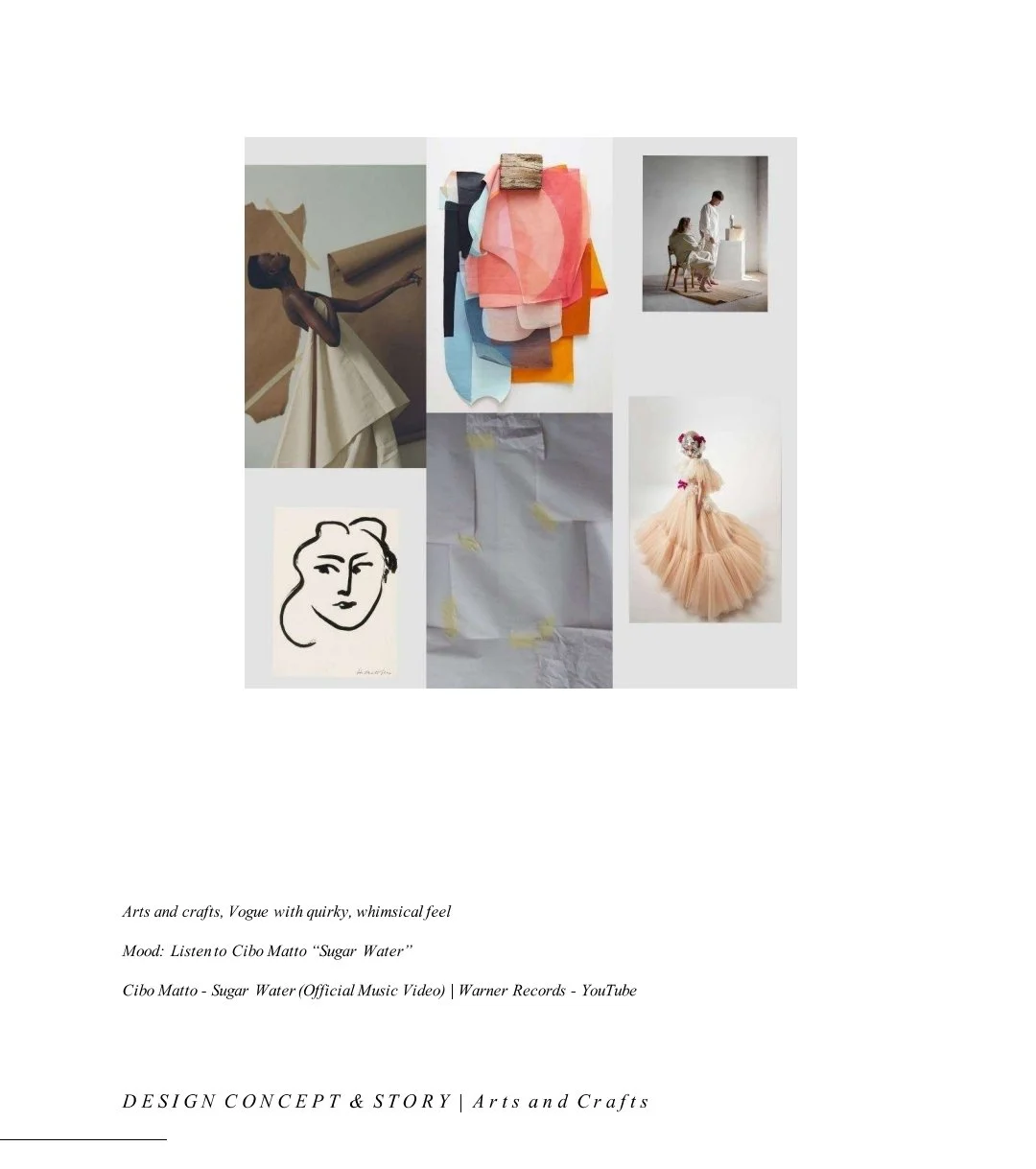 Arts and crafts, Vogue with quirky, whimsical feel

Mood: Listen to Cibo Matto "Sugar Water"

Cibo Matto - Sugar Water (Official Music Video) | Warner Records - YouTube

DESIGN CONCEPT & STORY | Arts and Crafts